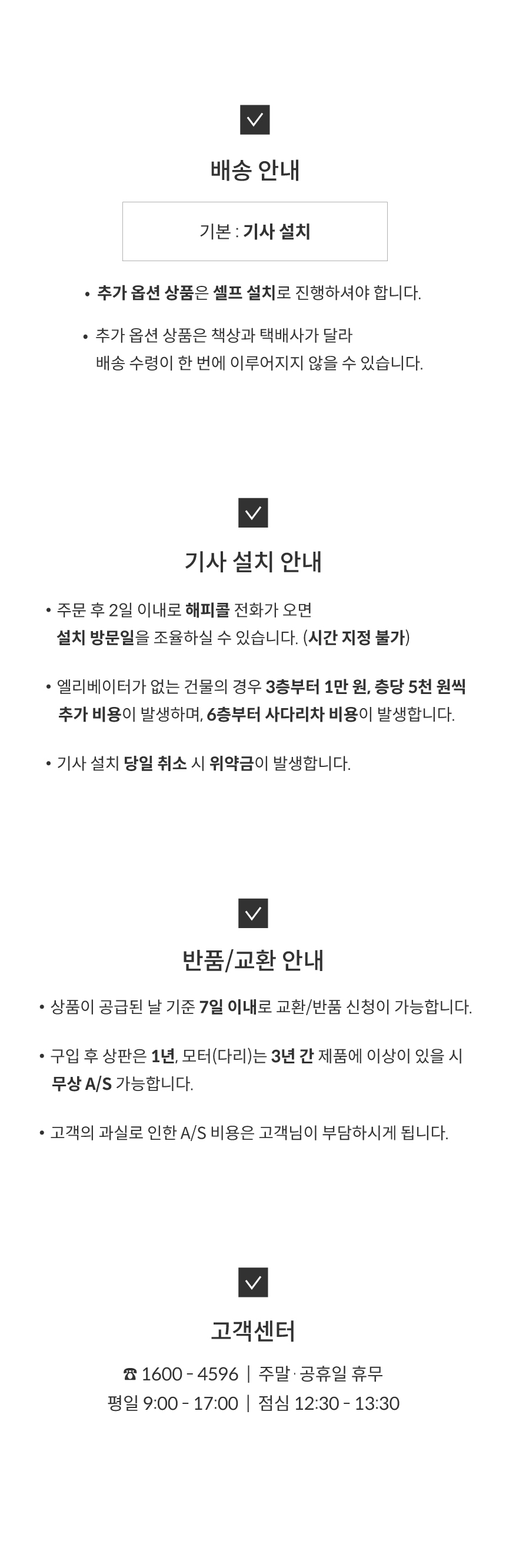 배송 안내

기본 : 기사 설치

• 추가 옵션 상품은 셀프 설치로 진행하셔야 합니다.

• 추가 옵션 상품은 책상과 택배사가 달라 배송 수령이 한 번에 이루어지지 않을 수 있습니다.

기사 설치 안내

• 주문 후 2일 이내로 해피콜 전화가 오면 설치 방문일을 조율하실 수 있습니다. (시간 지정 불가)

• 엘리베이터가 없는 건물의 경우 3층부터 1만 원, 층당 5천 원씩 추가 비용이 발생하며, 6층부터 사다리차 비용이 발생합니다.

• 기사 설치 당일 취소 시 위약금이 발생합니다.

반품/교환 안내

• 상품이 공급된 날 기준 7일 이내로 교환/반품 신청이 가능합니다.

• 구입 후 상판은 1년, 모터(다리)는 3년 간 제품에 이상이 있을 시 무상 A/S 가능합니다.

• 고객의 과실로 인한 A/S 비용은 고객님이 부담하시게 됩니다.

고객센터

☎ 1600 - 4596 | 주말·공휴일 휴무
평일 9:00 - 17:00 | 점심 12:30 - 13:30